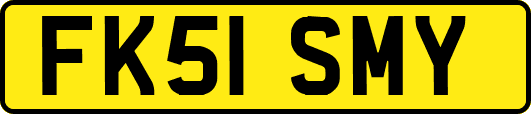 FK51 SMY